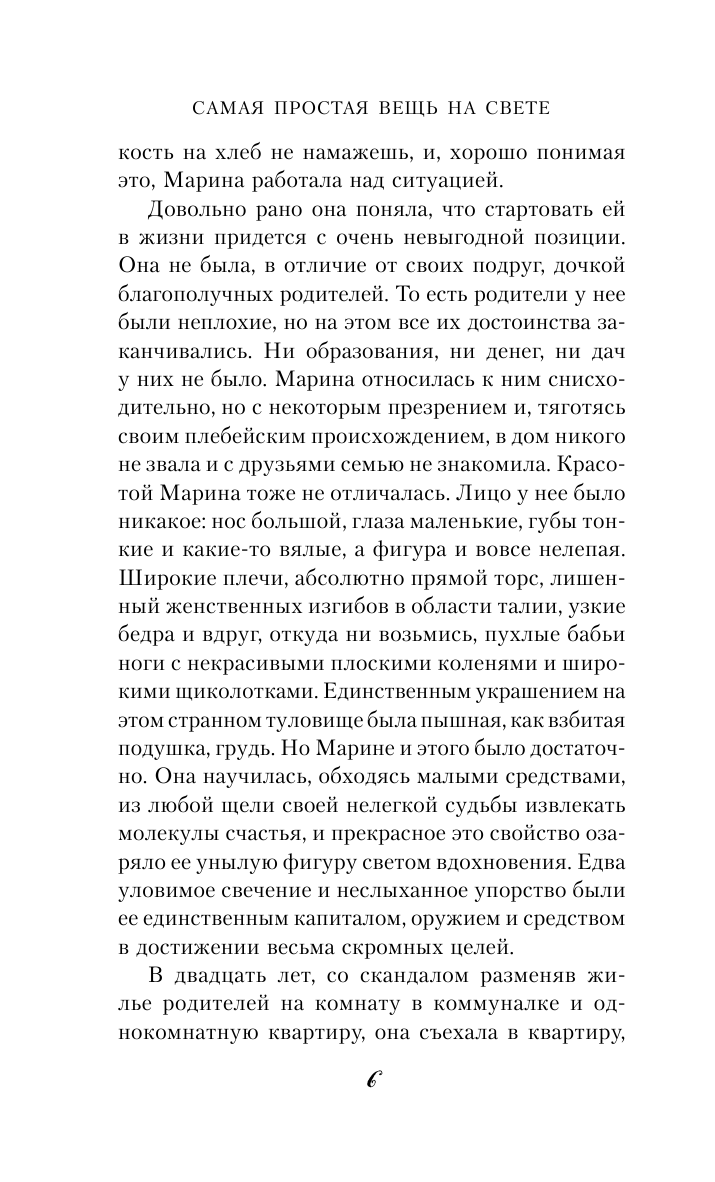 САМАЯ ПРОСТАЯ ВЕЩЬ НА СВЕТЕ

кость на хлеб не намажешь, и, хорошо понимая это, Марина работала над ситуацией.

Довольно рано она поняла, что стартовать ей в жизни придется с очень невыгодной позиции. Она не была, в отличие от своих подруг, дочкой благополучных родителей. То есть родители у нее были неплохие, но на этом все их достоинства заканчивались. Ни образования, ни денег, ни дач у них не было. Марина относилась к ним снисходительно, но с некоторым презрением и, тяготясь своим плебейским происхождением, в дом никого не звала и с друзьями семью не знакомила. Красотой Марина тоже не отличалась. Лицо у нее было никакое: нос большой, глаза маленькие, губы тонкие и какие-то вялые, а фигура и вовсе нелепая. Широкие плечи, абсолютно прямой торс, лишенный женственных изгибов в области талии, узкие бедра и вдруг, откуда ни возьмись, пухлые бабьи ноги с некрасивыми плоскими коленями и широкими щиколотками. Единственным украшением на этом странном туловище была пышная, как взбитая подушка, грудь. Но Марине и этого было достаточно. Она научилась, обходясь малыми средствами, из любой щели своей нелегкой судьбы извлекать молекулы счастья, и прекрасное это свойство озаряло ее унылую фигуру светом вдохновения. Едва уловимое свечение и неслыханное упорство были ее единственным капиталом, оружием и средством в достижении весьма скромных целей.

В двадцать лет, со скандалом разменяв жилье родителей на комнату в коммуналке и однокомнатную квартиру, она съехала в квартиру,

6